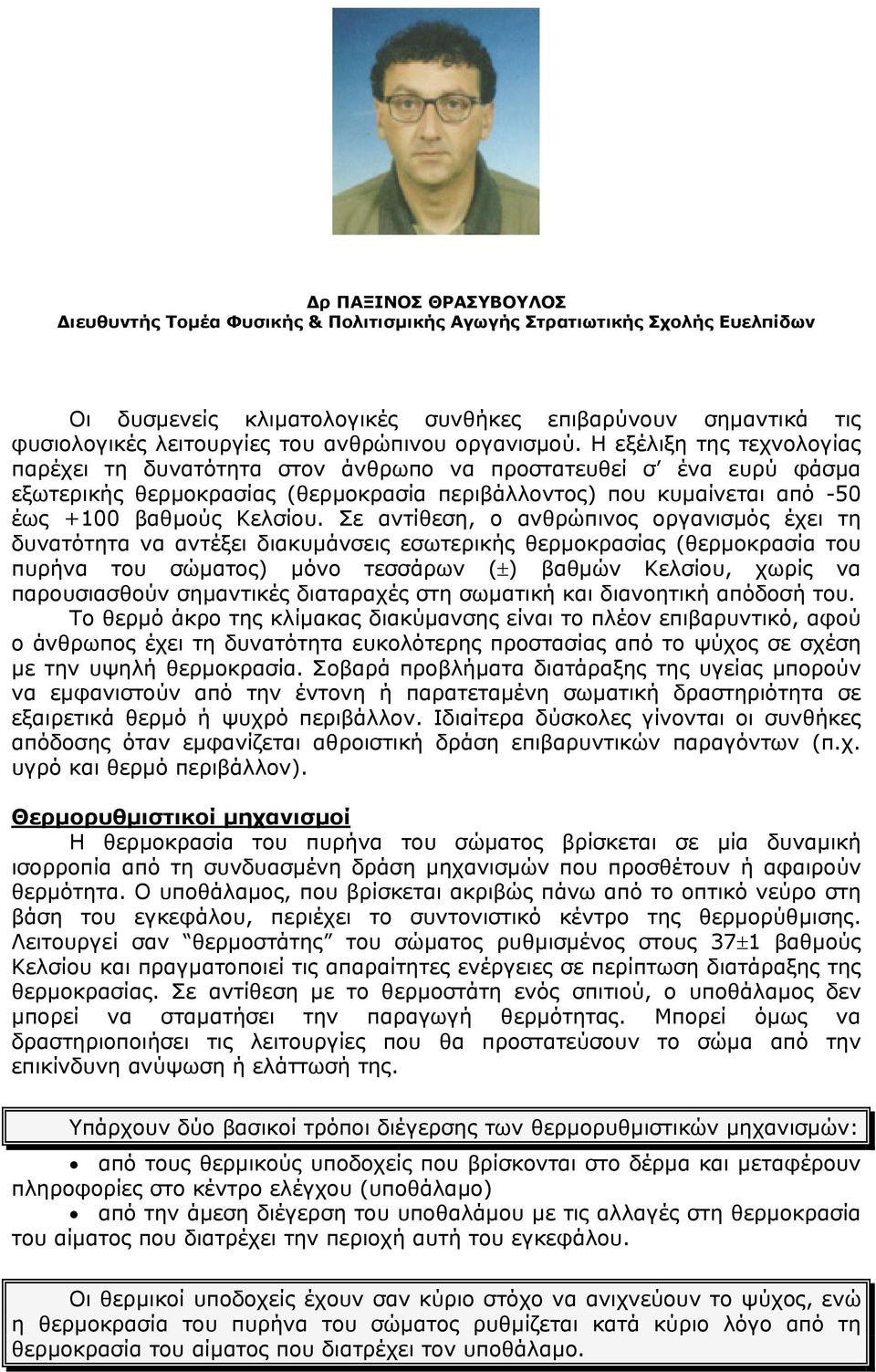 Δρ ΠΑΞΙΝΟΣ ΘΡΑΣΥΒΟΥΛΟΣ
Διευθυντής Τομέα Φυσικής & Πολιτισμικής Αγωγής Στρατιωτικής Σχολής Ευελπίδων

Οι δυσμενείς κλιματολογικές συνθήκες επιβαρύνουν σημαντικά τις φυσιολογικές λειτουργίες του ανθρώπινου οργανισμού. Η εξέλιξη της τεχνολογίας παρέχει τη δυνατότητα στον άνθρωπο να προστατευθεί σ' ένα ευρύ φάσμα εξωτερικής θερμοκρασίας (θερμοκρασία περιβάλλοντος) που κυμαίνεται από -50 έως +100 βαθμούς Κελσίου. Σε αντίθεση, ο ανθρώπινος οργανισμός έχει τη δυνατότητα να αντέξει διακυμάνσεις εσωτερικής θερμοκρασίας (θερμοκρασία του πυρήνα του σώματος) μόνο τεσσάρων (±) βαθμών Κελσίου, χωρίς να παρουσιασθούν σημαντικές διαταραχές στη σωματική και διανοητική απόδοσή του. Το θερμό άκρο της κλίμακας διακύμανσης είναι το πλέον επιβαρυντικό, αφού ο άνθρωπος έχει τη δυνατότητα ευκολότερης προστασίας από το ψύχος σε σχέση με την υψηλή θερμοκρασία. Σοβαρά προβλήματα διατάραξης της υγείας μπορούν να εμφανιστούν από την έντονη ή παρατεταμένη σωματική δραστηριότητα σε εξαιρετικά θερμό ή ψυχρό περιβάλλον. Ιδιαίτερα δύσκολες γίνονται οι συνθήκες απόδοσης όταν εμφανίζεται αθροιστική δράση επιβαρυντικών παραγόντων (π.χ. υγρό και θερμό περιβάλλον).

Θερμορυθμιστικοί μηχανισμοί
Η θερμοκρασία του πυρήνα του σώματος βρίσκεται σε μία δυναμική ισορροπία από τη συνδυασμένη δράση μηχανισμών που προσθέτουν ή αφαιρούν θερμότητα. Ο υποθάλαμος, που βρίσκεται ακριβώς πάνω από το οπτικό νεύρο στη βάση του εγκεφάλου, περιέχει το συντονιστικό κέντρο της θερμορύθμισης. Λειτουργεί σαν "θερμοστάτης" του σώματος ρυθμισμένος στους 37±1 βαθμούς Κελσίου και πραγματοποιεί τις απαραίτητες ενέργειες σε περίπτωση διατάραξης της θερμοκρασίας. Σε αντίθεση με το θερμοστάτη ενός σπιτιού, ο υποθάλαμος δεν μπορεί να σταματήσει την παραγωγή θερμότητας. Μπορεί όμως να δραστηριοποιήσει τις λειτουργίες που θα προστατεύσουν το σώμα από την επικίνδυνη ανύψωση ή ελάττωσή της.

Υπάρχουν δύο βασικοί τρόποι διέγερσης των θερμορυθμιστικών μηχανισμών:

• από τους θερμικούς υποδοχείς που βρίσκονται στο δέρμα και μεταφέρουν πληροφορίες στο κέντρο ελέγχου (υποθάλαμο)
• από την άμεση διέγερση του υποθαλάμου με τις αλλαγές στη θερμοκρασία του αίματος που διατρέχει την περιοχή αυτή του εγκεφάλου.

Οι θερμικοί υποδοχείς έχουν σαν κύριο στόχο να ανιχνεύουν το ψύχος, ενώ η θερμοκρασία του πυρήνα του σώματος ρυθμίζεται κατά κύριο λόγο από τη θερμοκρασία του αίματος που διατρέχει τον υποθάλαμο.